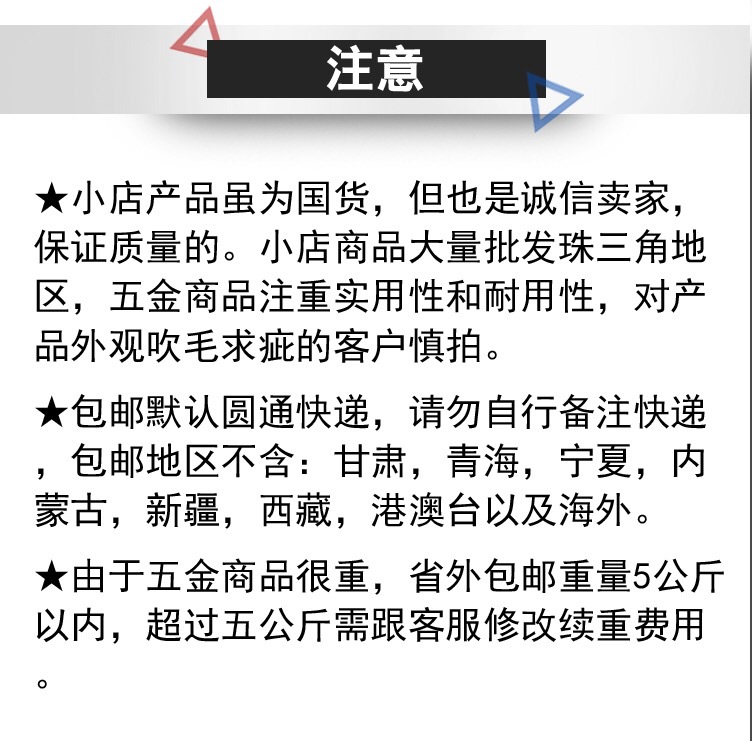 注意

★小店产品虽为国货，但也是诚信卖家，保证质量的。小店商品大量批发珠三角地区，五金商品注重实用性和耐用性，对产品外观吹毛求疵的客户慎拍。

★包邮默认圆通快递，请勿自行备注快递，包邮地区不含：甘肃，青海，宁夏，内蒙古，新疆，西藏，港澳台以及海外。

★由于五金商品很重，省外包邮重量5公斤以内，超过五公斤需跟客服修改续重费用。